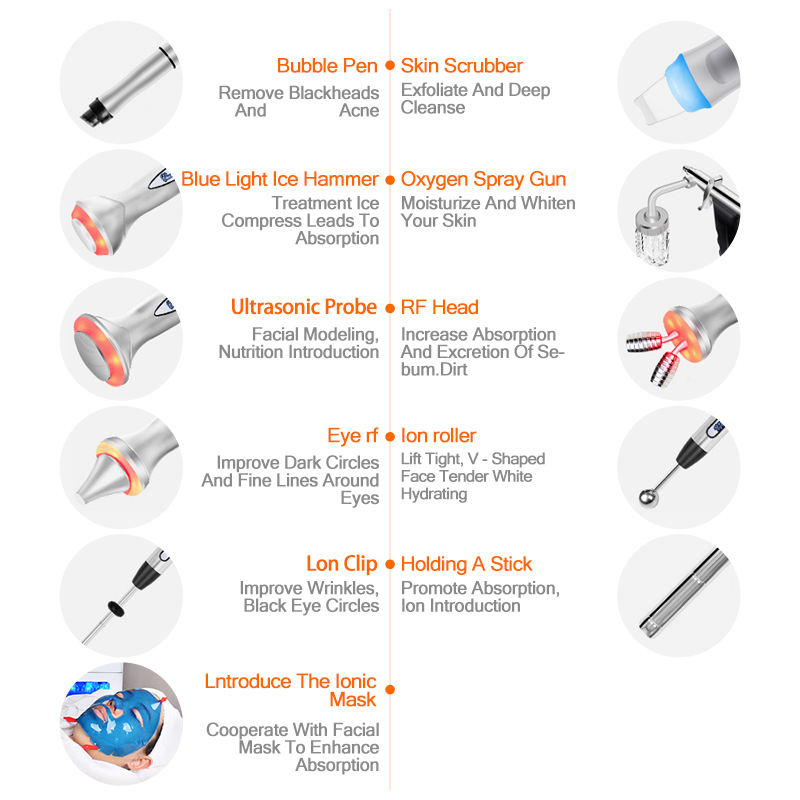 Bubble Pen

Remove Blackheads And Acne

Blue Light Ice Hammer

Treatment Ice Compress Leads To Absorption

Ultrasonic Probe

Facial Modeling, Nutrition Introduction

Eye rf

Improve Dark Circles And Fine Lines Around Eyes

Lon Clip

Improve Wrinkles, Black Eye Circles

Lntroduce The Ionic Mask

Cooperate With Facial Mask To Enhance Absorption

Skin Scrubber

Exfoliate And Deep Cleanse

Oxygen Spray Gun

Moisturize And Whiten Your Skin

RF Head

Increase Absorption And Excretion Of Sebum.Dirt

Ion roller

Lift Tight, V - Shaped Face Tender White Hydrating

Holding A Stick

Promote Absorption, Ion Introduction